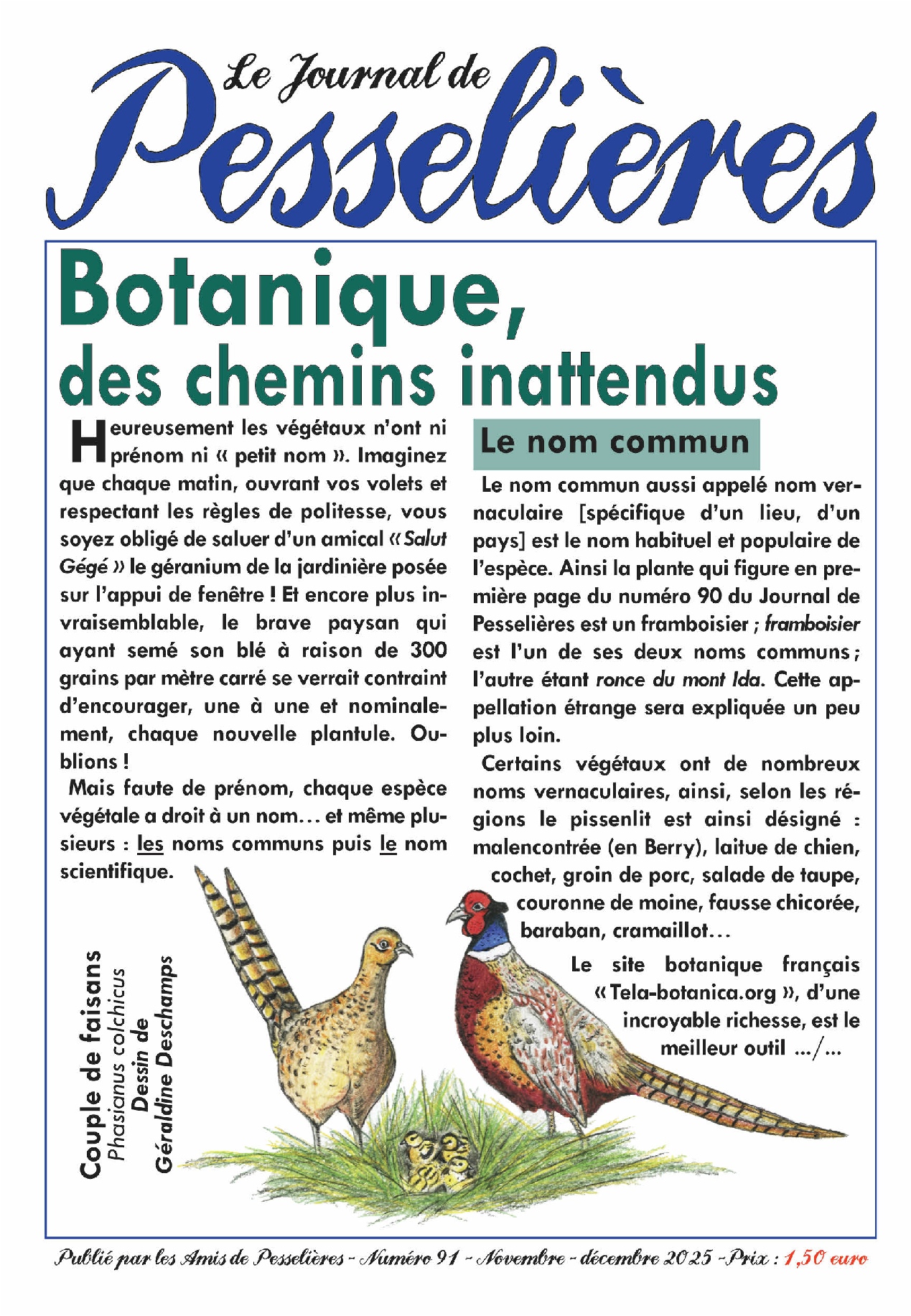 Le Journal de
Pesselières

Botanique,
des chemins inattendus

Heureusement les végétaux n'ont ni prénom ni « petit nom ». Imaginez que chaque matin, ouvrant vos volets et respectant les règles de politesse, vous soyez obligé de saluer d'un amical « Salut Gégé » le géranium de la jardinière posée sur l'appui de fenêtre ! Et encore plus invraisemblable, le brave paysan qui ayant semé son blé à raison de 300 grains par mètre carré se verrait contraint d'encourager, une à une et nominalement, chaque nouvelle plantule. Oublions !

Mais faute de prénom, chaque espèce végétale a droit à un nom… et même plusieurs : les noms communs puis le nom scientifique.

Couple de faisans
Phasianus colchicus
Dessin de
Géraldine Deschamps

Le nom commun

Le nom commun aussi appelé nom vernaculaire [spécifique d'un lieu, d'un pays] est le nom habituel et populaire de l'espèce. Ainsi la plante qui figure en première page du numéro 90 du Journal de Pesselières est un framboisier ; framboisier est l'un de ses deux noms communs ; l'autre étant ronce du mont Ida. Cette appellation étrange sera expliquée un peu plus loin.

Certains végétaux ont de nombreux noms vernaculaires, ainsi, selon les régions le pissenlit est ainsi désigné : malencontrée (en Berry), laitue de chien, cochet, groin de porc, salade de taupe, couronne de moine, fausse chicorée, baraban, cramaillot…

Le site botanique français « Tela-botanica.org », d'une incroyable richesse, est le meilleur outil …/…

Publié par les Amis de Pesselières - Numéro 91 - Novembre - décembre 2025 - Prix : 1,50 euro